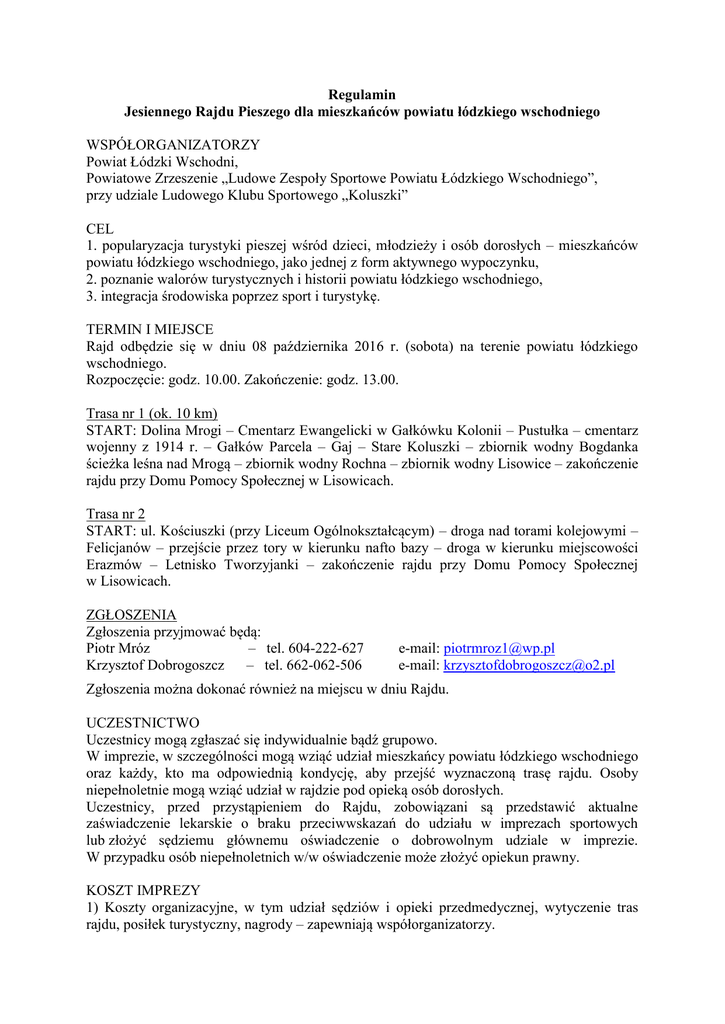 Regulamin
Jesiennego Rajdu Pieszego dla mieszkańców powiatu łódzkiego wschodniego

WSPÓŁORGANIZATORZY
Powiat Łódzki Wschodni,
Powiatowe Zrzeszenie „Ludowe Zespoły Sportowe Powiatu Łódzkiego Wschodniego”, przy udziale Ludowego Klubu Sportowego „Koluszki”

CEL
1. popularyzacja turystyki pieszej wśród dzieci, młodzieży i osób dorosłych – mieszkańców powiatu łódzkiego wschodniego, jako jednej z form aktywnego wypoczynku,
2. poznanie walorów turystycznych i historii powiatu łódzkiego wschodniego,
3. integracja środowiska poprzez sport i turystykę.

TERMIN I MIEJSCE
Rajd odbędzie się w dniu 08 października 2016 r. (sobota) na terenie powiatu łódzkiego wschodniego.
Rozpoczęcie: godz. 10.00. Zakończenie: godz. 13.00.

Trasa nr 1 (ok. 10 km)
START: Dolina Mrogi – Cmentarz Ewangelicki w Gałkówku Kolonii – Pustułka – cmentarz wojenny z 1914 r. – Gałków Parcela – Gaj – Stare Koluszki – zbiornik wodny Bogdanka ścieżka leśna nad Mrogą – zbiornik wodny Rochna – zbiornik wodny Lisowice – zakończenie rajdu przy Domu Pomocy Społecznej w Lisowicach.

Trasa nr 2
START: ul. Kościuszki (przy Liceum Ogólnokształcącym) – droga nad torami kolejowymi – Felicjanów – przejście przez tory w kierunku nafto bazy – droga w kierunku miejscowości Erazmów – Letnisko Tworzyjanki – zakończenie rajdu przy Domu Pomocy Społecznej w Lisowicach.

ZGŁOSZENIA
Zgłoszenia przyjmować będą:
Piotr Mróz – tel. 604-222-627 e-mail: piotrmroz1@wp.pl
Krzysztof Dobrogoszcz – tel. 662-062-506 e-mail: krzysztofdobrogoszcz@o2.pl

Zgłoszenia można dokonać również na miejscu w dniu Rajdu.

UCZESTNICTWO
Uczestnicy mogą zgłaszać się indywidualnie bądź grupowo.
W imprezie, w szczególności mogą wziąć udział mieszkańcy powiatu łódzkiego wschodniego oraz każdy, kto ma odpowiednią kondycję, aby przejść wyznaczoną trasę rajdu. Osoby niepełnoletnie mogą wziąć udział w rajdzie pod opieką osób dorosłych.
Uczestnicy, przed przystąpieniem do Rajdu, zobowiązani są przedstawić aktualne zaświadczenie lekarskie o braku przeciwwskazań do udziału w imprezach sportowych lub złożyć sędziemu głównemu oświadczenie o dobrowolnym udziale w imprezie. W przypadku osób niepełnoletnich w/w oświadczenie może złożyć opiekun prawny.

KOSZT IMPREZY
1) Koszty organizacyjne, w tym udział sędziów i opieki przedmedycznej, wytyczenie tras rajdu, posiłek turystyczny, nagrody – zapewniają współorganizatorzy.